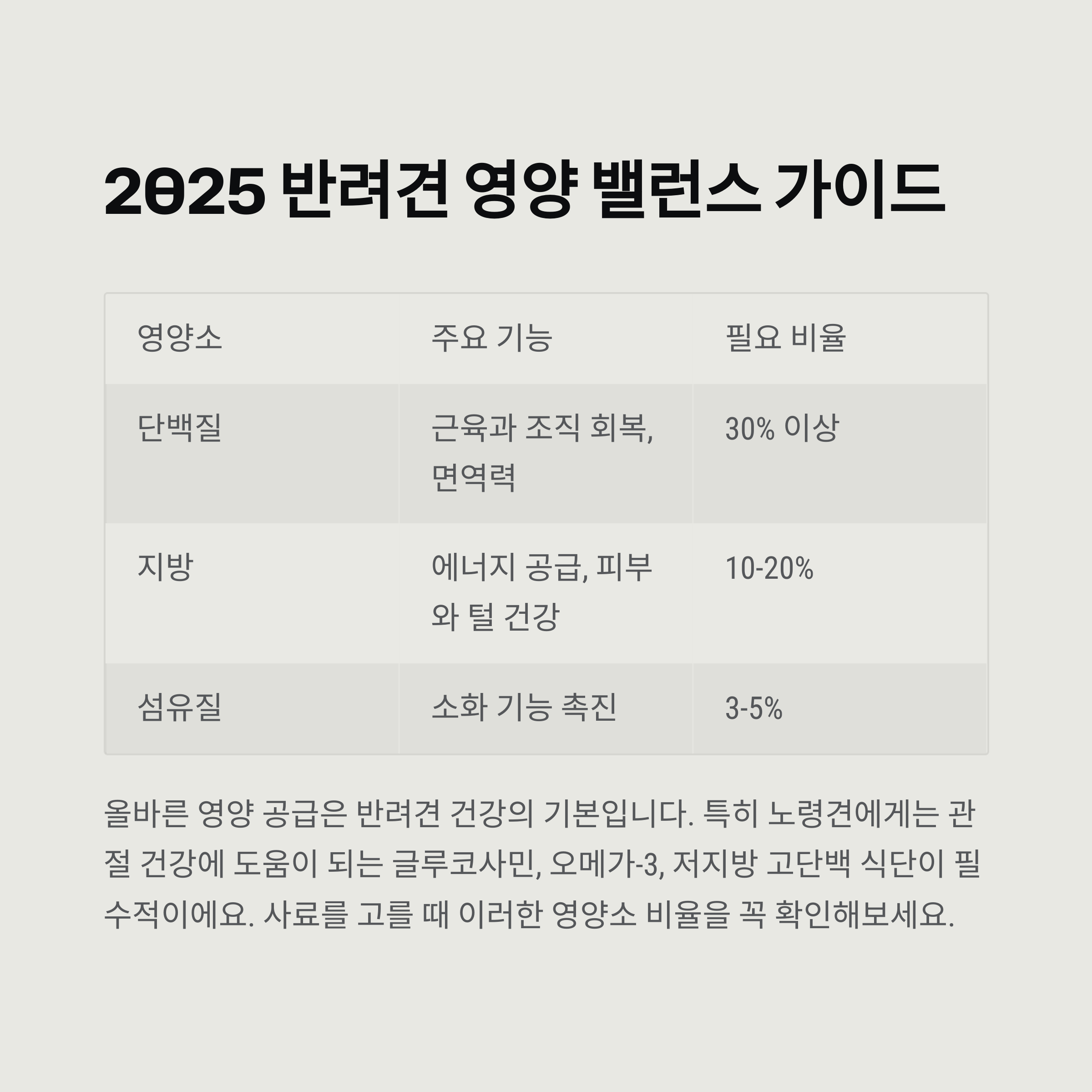 2025 반려견 영양 밸런스 가이드

| 영양소 | 주요 기능 | 필요 비율 |
|---|---|---|
| 단백질 | 근육과 조직 회복, 면역력 | 30% 이상 |
| 지방 | 에너지 공급, 피부와 털 건강 | 10-20% |
| 섬유질 | 소화 기능 촉진 | 3-5% |

올바른 영양 공급은 반려견 건강의 기본입니다. 특히 노령견에게는 관절 건강에 도움이 되는 글루코사민, 오메가-3, 저지방 고단백 식단이 필수적이에요. 사료를 고를 때 이러한 영양소 비율을 꼭 확인해보세요.